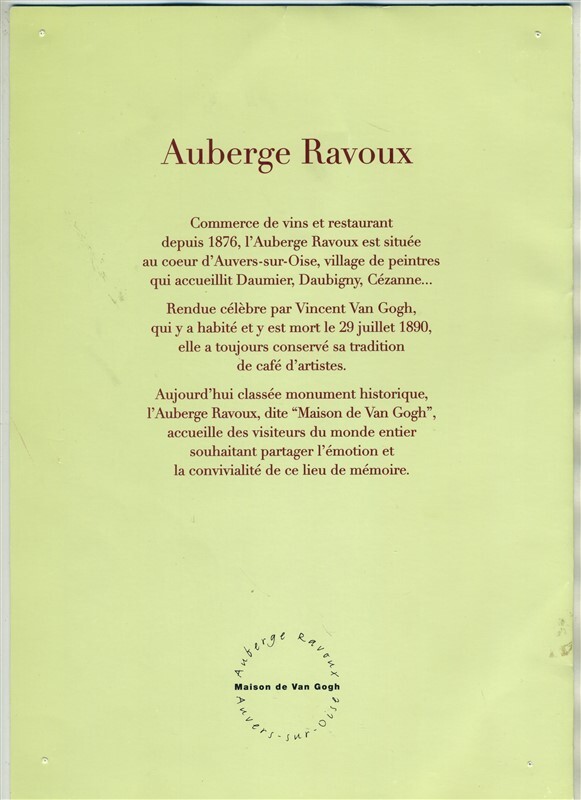 Auberge Ravoux

Commerce de vins et restaurant depuis 1876, l'Auberge Ravoux est située au coeur d'Auvers-sur-Oise, village de peintres qui accueillit Daumier, Daubigny, Cézanne...

Rendue célèbre par Vincent Van Gogh, qui y a habité et y est mort le 29 juillet 1890, elle a toujours conservé sa tradition de café d'artistes.

Aujourd'hui classée monument historique, l'Auberge Ravoux, dite "Maison de Van Gogh", accueille des visiteurs du monde entier souhaitant partager l'émotion et la convivialité de ce lieu de mémoire.

Auberge Ravoux
Maison de Van Gogh
Auvers-sur-Oise